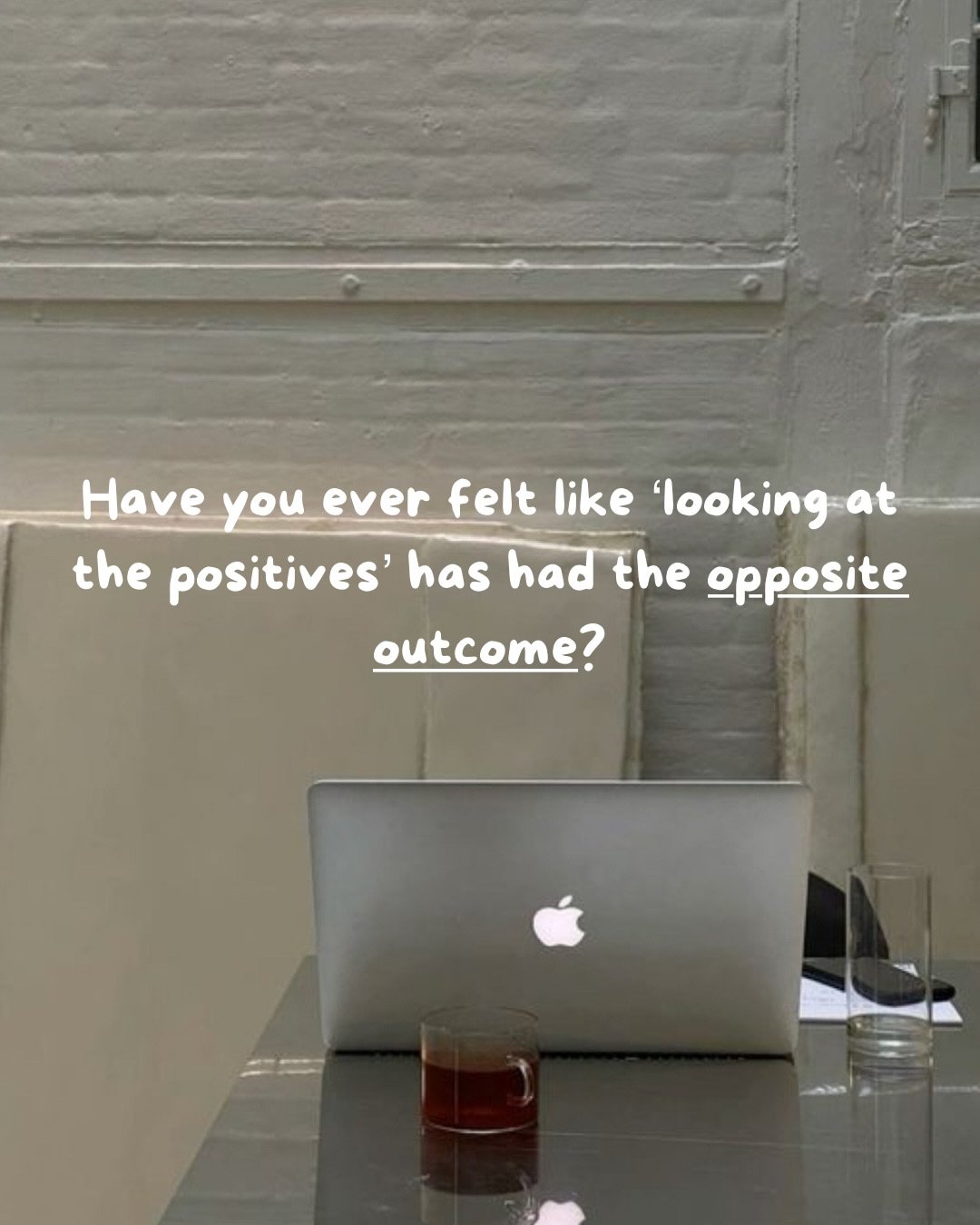 Have you ever felt like ‘looking at the positives’ has had the opposite outcome?